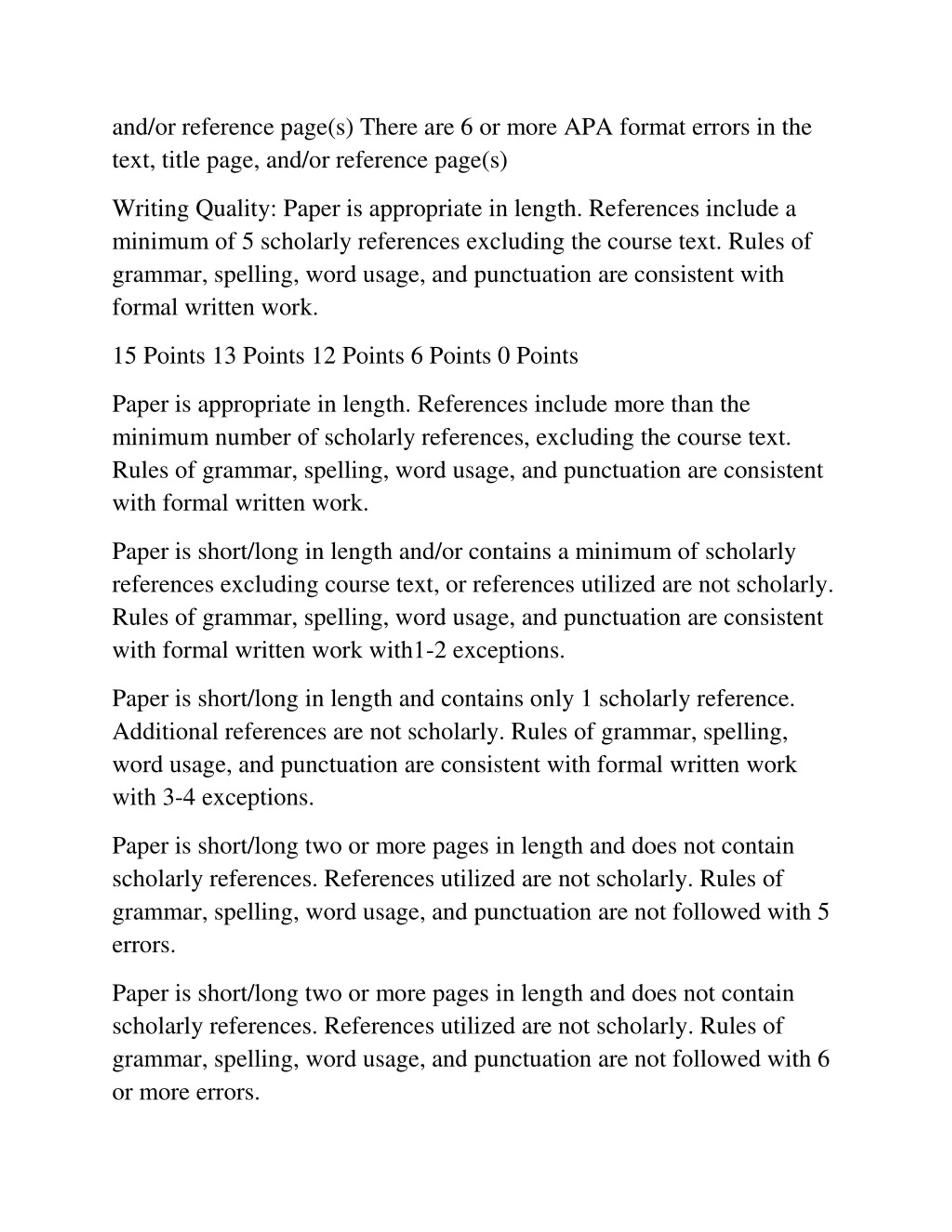 and/or reference page(s) There are 6 or more APA format errors in the text, title page, and/or reference page(s)

Writing Quality: Paper is appropriate in length. References include a minimum of 5 scholarly references excluding the course text. Rules of grammar, spelling, word usage, and punctuation are consistent with formal written work.

15 Points 13 Points 12 Points 6 Points 0 Points

Paper is appropriate in length. References include more than the minimum number of scholarly references, excluding the course text. Rules of grammar, spelling, word usage, and punctuation are consistent with formal written work.

Paper is short/long in length and/or contains a minimum of scholarly references excluding course text, or references utilized are not scholarly. Rules of grammar, spelling, word usage, and punctuation are consistent with formal written work with1-2 exceptions.

Paper is short/long in length and contains only 1 scholarly reference. Additional references are not scholarly. Rules of grammar, spelling, word usage, and punctuation are consistent with formal written work with 3-4 exceptions.

Paper is short/long two or more pages in length and does not contain scholarly references. References utilized are not scholarly. Rules of grammar, spelling, word usage, and punctuation are not followed with 5 errors.

Paper is short/long two or more pages in length and does not contain scholarly references. References utilized are not scholarly. Rules of grammar, spelling, word usage, and punctuation are not followed with 6 or more errors.